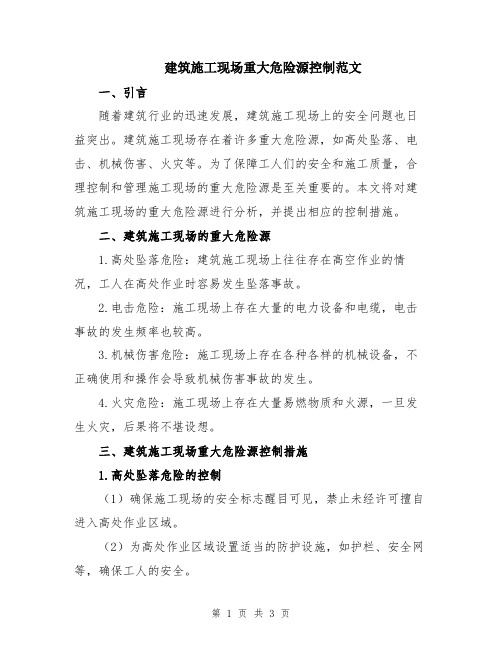 建筑施工现场重大危险源控制范文

一、引言

随着建筑行业的迅速发展，建筑施工现场上的安全问题也日益突出。建筑施工现场存在着许多重大危险源，如高处坠落、电击、机械伤害、火灾等。为了保障工人们的安全和施工质量，合理控制和管理施工现场的重大危险源是至关重要的。本文将对建筑施工现场的重大危险源进行分析，并提出相应的控制措施。

二、建筑施工现场的重大危险源

1.高处坠落危险：建筑施工现场上往往存在高空作业的情况，工人在高处作业时容易发生坠落事故。

2.电击危险：施工现场上存在大量的电力设备和电缆，电击事故的发生频率也较高。

3.机械伤害危险：施工现场上存在各种各样的机械设备，不正确使用和操作会导致机械伤害事故的发生。

4.火灾危险：施工现场上存在大量易燃物质和火源，一旦发生火灾，后果将不堪设想。

三、建筑施工现场重大危险源控制措施

1.高处坠落危险的控制

（1）确保施工现场的安全标志醒目可见，禁止未经许可擅自进入高处作业区域。

（2）为高处作业区域设置适当的防护设施，如护栏、安全网等，确保工人的安全。

第 1 页 共 3 页